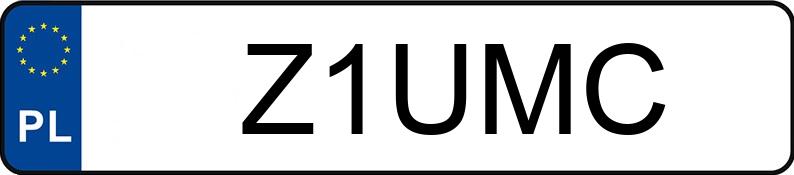 PL

Z1UMC